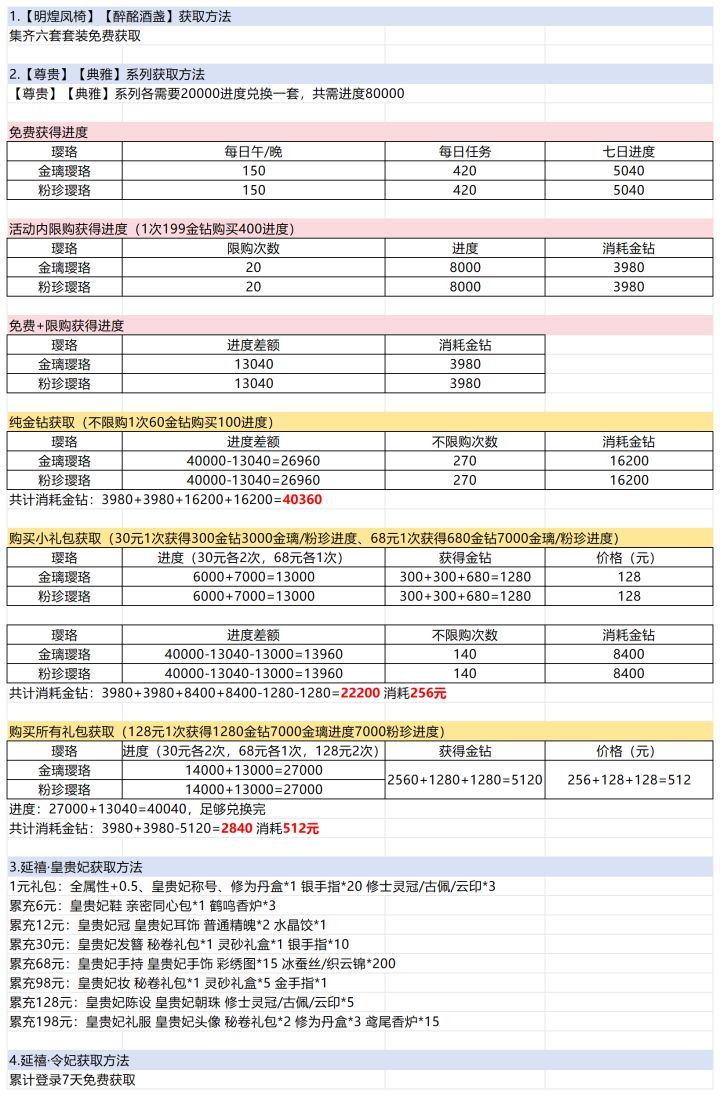 1.【明煌凤椅】【醉酩酒盏】获取方法
集齐六套套装免费获取

2.【尊贵】【典雅】系列获取方法
【尊贵】【典雅】系列各需要20000进度兑换一套，共需进度80000

免费获得进度

| 璎珞 | 每日午/晚 | 每日任务 | 七日进度 |
|---|---|---|---|
| 金璃璎珞 | 150 | 420 | 5040 |
| 粉珍璎珞 | 150 | 420 | 5040 |

活动内限购获得进度（1次199金钻购买400进度）

| 璎珞 | 限购次数 | 进度 | 消耗金钻 |
|---|---|---|---|
| 金璃璎珞 | 20 | 8000 | 3980 |
| 粉珍璎珞 | 20 | 8000 | 3980 |

免费+限购获得进度

| 璎珞 | 进度差额 | 消耗金钻 |
|---|---|---|
| 金璃璎珞 | 13040 | 3980 |
| 粉珍璎珞 | 13040 | 3980 |

纯金钻获取（不限购1次60金钻购买100进度）

| 璎珞 | 进度差额 | 不限购次数 | 消耗金钻 |
|---|---|---|---|
| 金璃璎珞 | 40000-13040=26960 | 270 | 16200 |
| 粉珍璎珞 | 40000-13040=26960 | 270 | 16200 |

共计消耗金钻：3980+3980+16200+16200=40360

购买小礼包获取（30元1次获得300金钻3000金璃/粉珍进度、68元1次获得680金钻7000金璃/粉珍进度）

| 璎珞 | 进度（30元各2次，68元各1次） | 获得金钻 | 价格（元） |
|---|---|---|---|
| 金璃璎珞 | 6000+7000=13000 | 300+300+680=1280 | 128 |
| 粉珍璎珞 | 6000+7000=13000 | 300+300+680=1280 | 128 |

| 璎珞 | 进度差额 | 不限购次数 | 消耗金钻 |
|---|---|---|---|
| 金璃璎珞 | 40000-13040-13000=13960 | 140 | 8400 |
| 粉珍璎珞 | 40000-13040-13000=13960 | 140 | 8400 |

共计消耗金钻：3980+3980+8400+8400-1280-1280=22200 消耗256元

购买所有礼包获取（128元1次获得1280金钻7000金璃进度7000粉珍进度）

| 璎珞 | 进度（30元各2次，68元各1次，128元2次） | 获得金钻 | 价格（元） |
|---|---|---|---|
| 金璃璎珞 | 14000+13000=27000 | 2560+1280+1280=5120 | 256+128+128=512 |
| 粉珍璎珞 | 14000+13000=27000 | | |

进度：27000+13040=40040，足够兑换完
共计消耗金钻：3980+3980-5120=2840 消耗512元

3.延禧·皇贵妃获取方法
1元礼包：全属性+0.5、皇贵妃称号、修为丹盒*1 银手指*20 修士灵冠/古佩/云印*3
累充6元：皇贵妃鞋 亲密同心包*1 鹤鸣香炉*3
累充12元：皇贵妃冠 皇贵妃耳饰 普通精魄*2 水晶饺*1
累充30元：皇贵妃发簪 秘卷礼包*1 灵砂礼盒*1 银手指*10
累充68元：皇贵妃手持 皇贵妃手饰 彩绣图*15 冰蚕丝/织云锦*200
累充98元：皇贵妃妆 秘卷礼包*1 灵砂礼盒*5 金手指*1
累充128元：皇贵妃陈设 皇贵妃朝珠 修士灵冠/古佩/云印*5
累充198元：皇贵妃礼服 皇贵妃头像 秘卷礼包*2 修为丹盒*3 鸢尾香炉*15

4.延禧·令妃获取方法
累计登录7天免费获取